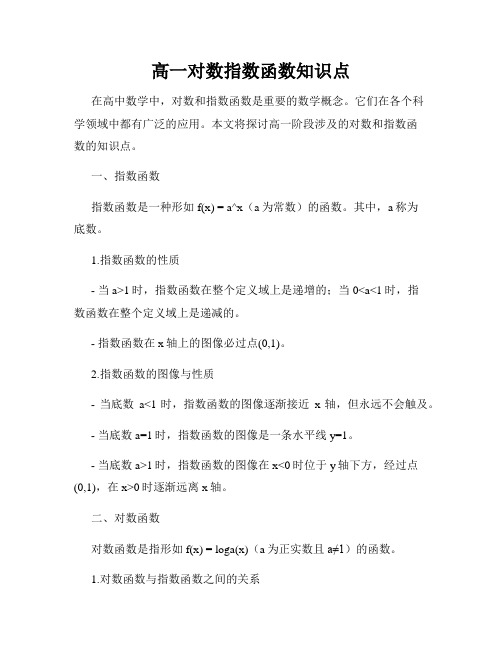 高一对数指数函数知识点

在高中数学中，对数和指数函数是重要的数学概念。它们在各个科学领域中都有广泛的应用。本文将探讨高一阶段涉及的对数和指数函数的知识点。

一、指数函数

指数函数是一种形如 f(x) = a^x（a 为常数）的函数。其中，a 称为底数。

1.指数函数的性质

- 当 a>1 时，指数函数在整个定义域上是递增的；当 0<a<1 时，指数函数在整个定义域上是递减的。

- 指数函数在 x 轴上的图像必过点(0,1)。

2.指数函数的图像与性质

- 当底数 a<1 时，指数函数的图像逐渐接近 x 轴，但永远不会触及。

- 当底数 a=1 时，指数函数的图像是一条水平线 y=1。

- 当底数 a>1 时，指数函数的图像在 x<0 时位于 y 轴下方，经过点(0,1)，在 x>0 时逐渐远离 x 轴。

二、对数函数

对数函数是指形如 f(x) = loga(x)（a 为正实数且 a≠1）的函数。

1.对数函数与指数函数之间的关系